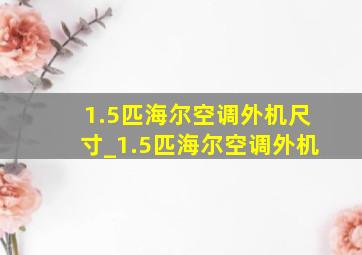 1.5匹海尔空调外机尺寸_1.5匹海尔空调外机